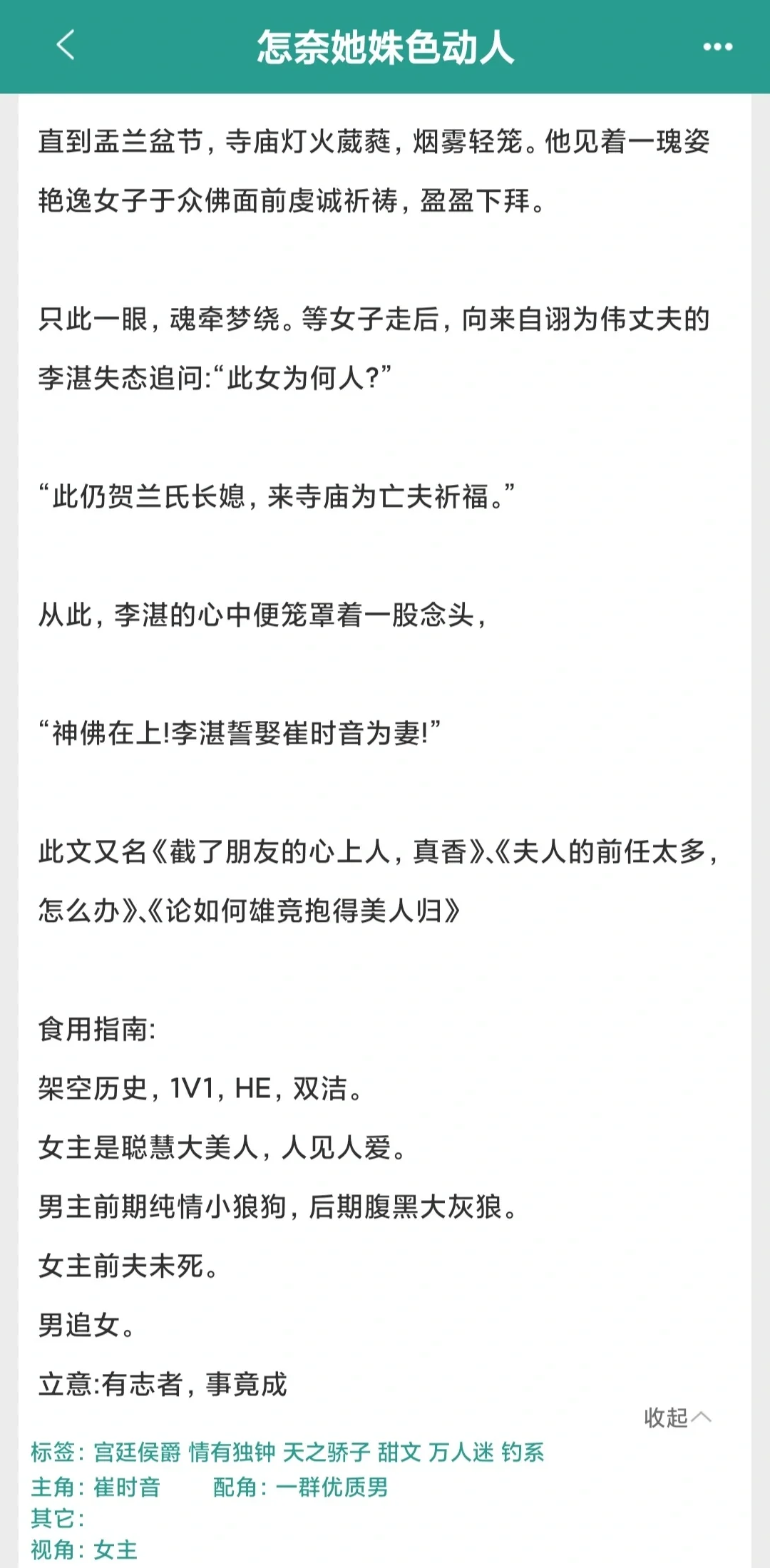 怎奈她姝色动人

直到盂兰盆节，寺庙灯火葳蕤，烟雾轻笼。他见着一瑰姿艳逸女子于众佛面前虔诚祈祷，盈盈下拜。

只此一眼，魂牵梦绕。等女子走后，向来自诩为伟丈夫的李湛失态追问:“此女为何人?”

“此仍贺兰氏长媳，来寺庙为亡夫祈福。”

从此，李湛的心中便笼罩着一股念头，

“神佛在上!李湛誓娶崔时音为妻!”

此文又名《截了朋友的心上人，真香》、《夫人的前任太多，怎么办》、《论如何雄竞抱得美人归》

食用指南:
架空历史，1V1，HE，双洁。
女主是聪慧大美人，人见人爱。
男主前期纯情小狼狗，后期腹黑大灰狼。
女主前夫未死。
男追女。
立意:有志者，事竟成

收起

标签：宫廷侯爵 情有独钟 天之骄子 甜文 万人迷 钓系
主角：崔时音 配角：一群优质男
其它：
视角：女主